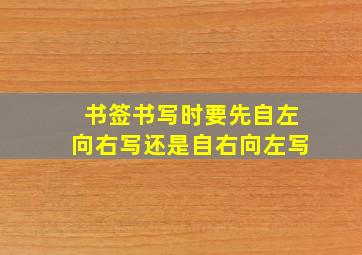 书签书写时要先自左向右写还是自右向左写